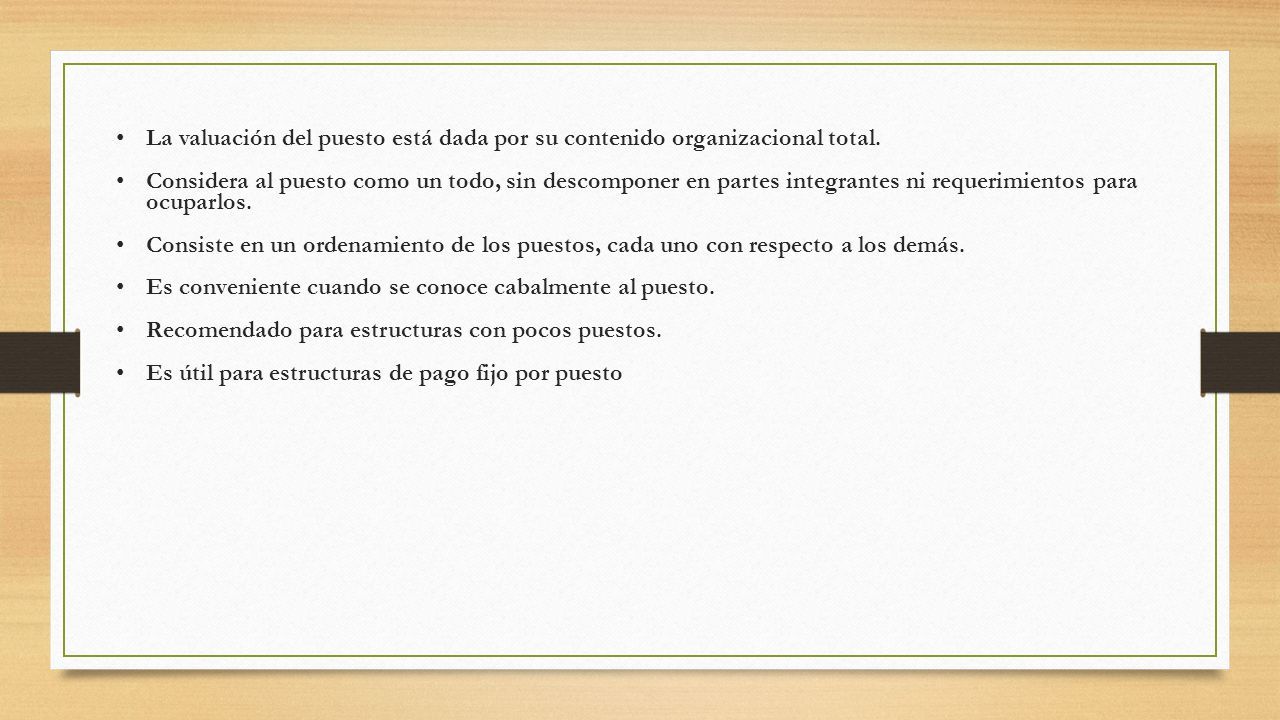 • La valuación del puesto está dada por su contenido organizacional total.

• Considera al puesto como un todo, sin descomponer en partes integrantes ni requerimientos para ocuparlos.

• Consiste en un ordenamiento de los puestos, cada uno con respecto a los demás.

• Es conveniente cuando se conoce cabalmente al puesto.

• Recomendado para estructuras con pocos puestos.

• Es útil para estructuras de pago fijo por puesto